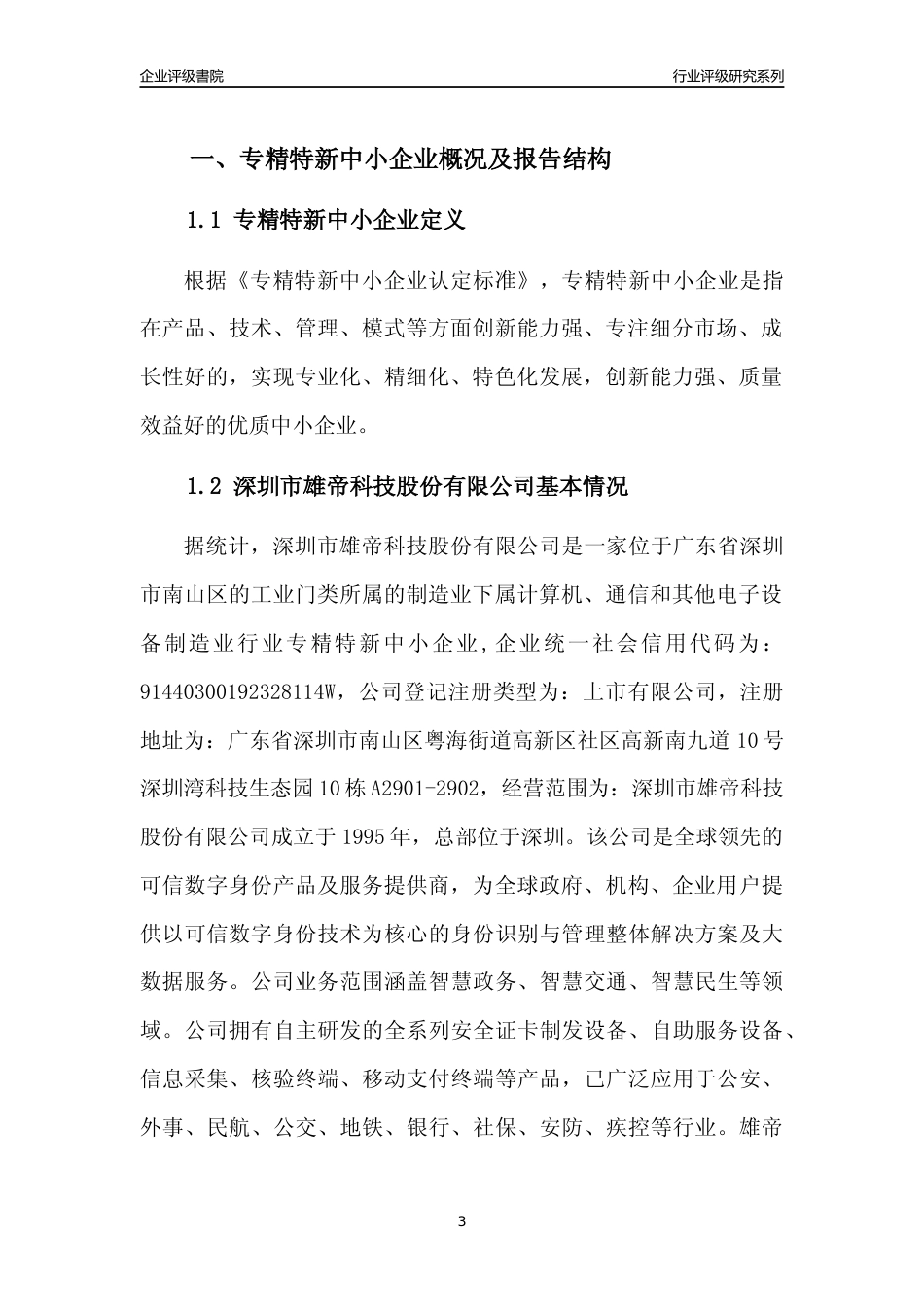 企业评级書院

行业评级研究系列

一、专精特新中小企业概况及报告结构

1.1 专精特新中小企业定义

根据《专精特新中小企业认定标准》，专精特新中小企业是指在产品、技术、管理、模式等方面创新能力强、专注细分市场、成长性好的，实现专业化、精细化、特色化发展，创新能力强、质量效益好的优质中小企业。

1.2 深圳市雄帝科技股份有限公司基本情况

据统计，深圳市雄帝科技股份有限公司是一家位于广东省深圳市南山区的工业门类所属的制造业下属计算机、通信和其他电子设备制造业行业专精特新中小企业，企业统一社会信用代码为：91440300192328114W，公司登记注册类型为：上市有限公司，注册地址为：广东省深圳市南山区粤海街道高新区社区高新南九道10号深圳湾科技生态园10栋A2901-2902，经营范围为：深圳市雄帝科技股份有限公司成立于1995年，总部位于深圳。该公司是全球领先的可信数字身份产品及服务提供商，为全球政府、机构、企业用户提供以可信数字身份技术为核心的身份识别与管理整体解决方案及大数据服务。公司业务范围涵盖智慧政务、智慧交通、智慧民生等领域。公司拥有自主研发的全系列安全证卡制发设备、自助服务设备、信息采集、核验终端、移动支付终端等产品，已广泛应用于公安、外事、民航、公交、地铁、银行、社保、安防、疾控等行业。雄帝

3